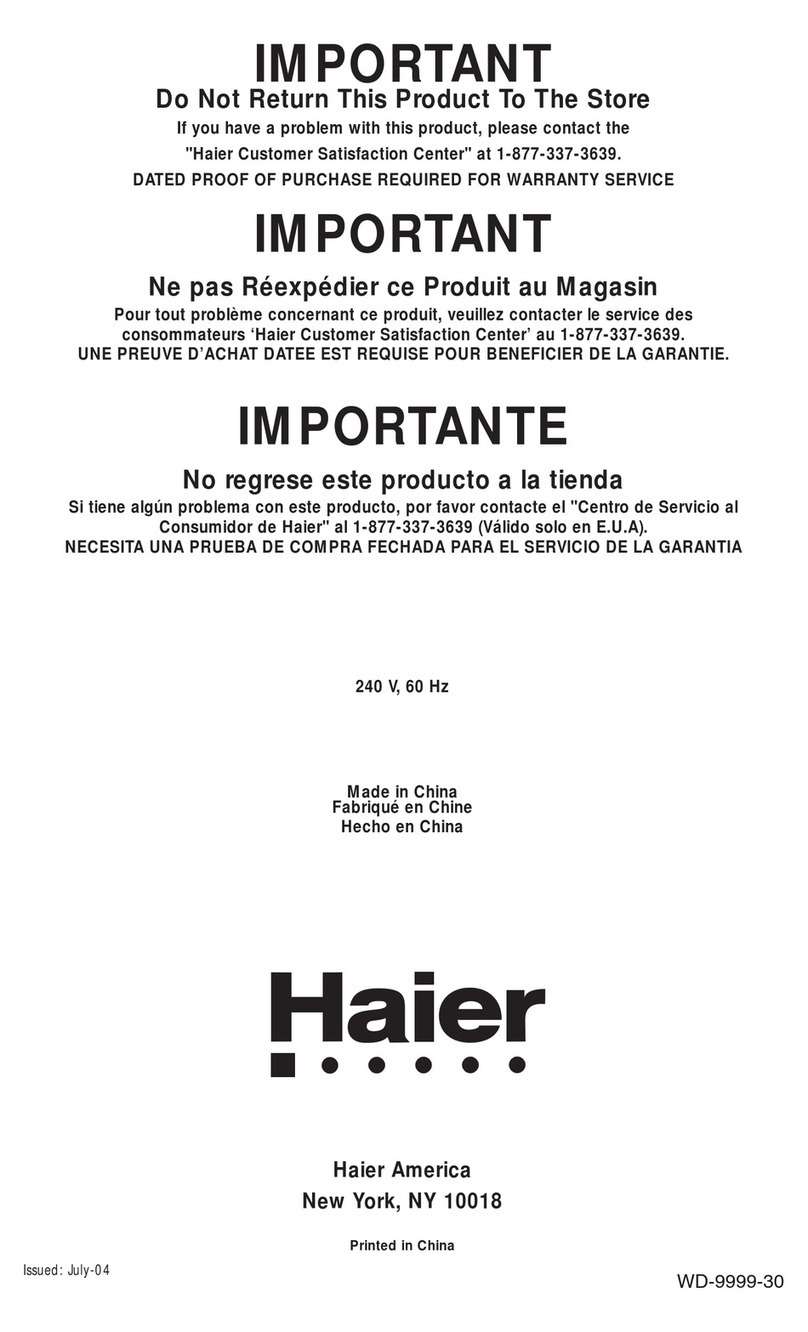 IMPORTANT
Do Not Return This Product To The Store
If you have a problem with this product, please contact the "Haier Customer Satisfaction Center" at 1-877-337-3639.
DATED PROOF OF PURCHASE REQUIRED FOR WARRANTY SERVICE

IMPORTANT
Ne pas Réexpédier ce Produit au Magasin
Pour tout problème concernant ce produit, veuillez contacter le service des consommateurs 'Haier Customer Satisfaction Center' au 1-877-337-3639.
UNE PREUVE D'ACHAT DATEE EST REQUISE POUR BENEFICIER DE LA GARANTIE.

IMPORTANTE
No regrese este producto a la tienda
Si tiene algún problema con este producto, por favor contacte el "Centro de Servicio al Consumidor de Haier" al 1-877-337-3639 (Válido solo en E.U.A).
NECESITA UNA PRUEBA DE COMPRA FECHADA PARA EL SERVICIO DE LA GARANTIA

240 V, 60 Hz

Made in China
Fabriqué en Chine
Hecho en China

Haier

Haier America
New York, NY 10018

Printed in China

Issued: July-04

WD-9999-30